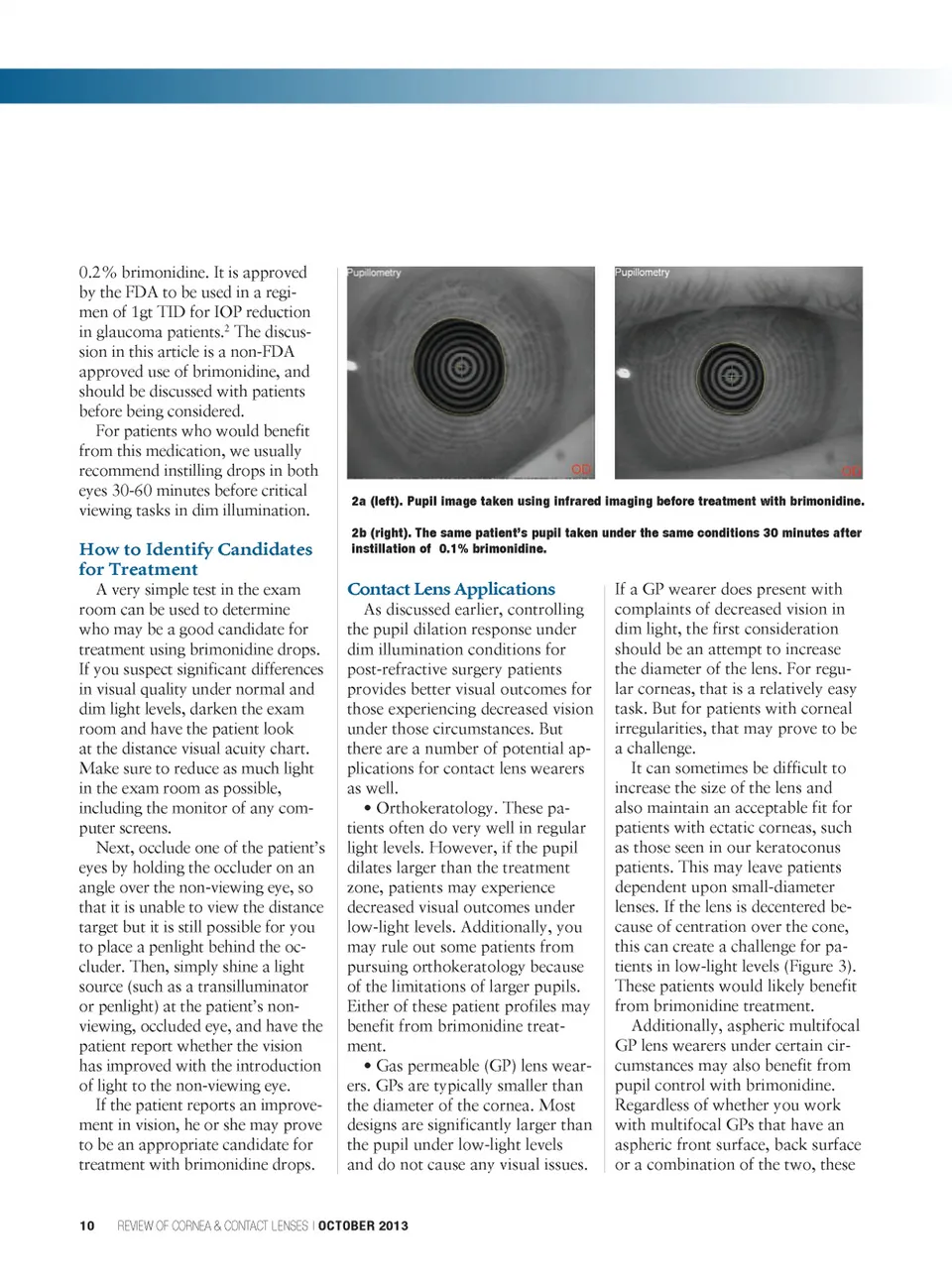 0.2% brimonidine. It is approved by the FDA to be used in a regimen of 1gt TID for IOP reduction in glaucoma patients.$^2$ The discussion in this article is a non-FDA approved use of brimonidine, and should be discussed with patients before being considered.

For patients who would benefit from this medication, we usually recommend instilling drops in both eyes 30-60 minutes before critical viewing tasks in dim illumination.

How to Identify Candidates for Treatment

A very simple test in the exam room can be used to determine who may be a good candidate for treatment using brimonidine drops. If you suspect significant differences in visual quality under normal and dim light levels, darken the exam room and have the patient look at the distance visual acuity chart. Make sure to reduce as much light in the exam room as possible, including the monitor of any computer screens.

Next, occlude one of the patient's eyes by holding the occluder on an angle over the non-viewing eye, so that it is unable to view the distance target but it is still possible for you to place a penlight behind the occluder. Then, simply shine a light source (such as a transilluminator or penlight) at the patient's non-viewing, occluded eye, and have the patient report whether the vision has improved with the introduction of light to the non-viewing eye.

If the patient reports an improvement in vision, he or she may prove to be an appropriate candidate for treatment with brimonidine drops.

Pupillometry

OD

Pupillometry

OD

2a (left). Pupil image taken using infrared imaging before treatment with brimonidine.

2b (right). The same patient's pupil taken under the same conditions 30 minutes after instillation of 0.1% brimonidine.

Contact Lens Applications

As discussed earlier, controlling the pupil dilation response under dim illumination conditions for post-refractive surgery patients provides better visual outcomes for those experiencing decreased vision under those circumstances. But there are a number of potential applications for contact lens wearers as well.

• Orthokeratology. These patients often do very well in regular light levels. However, if the pupil dilates larger than the treatment zone, patients may experience decreased visual outcomes under low-light levels. Additionally, you may rule out some patients from pursuing orthokeratology because of the limitations of larger pupils. Either of these patient profiles may benefit from brimonidine treatment.

• Gas permeable (GP) lens wearers. GPs are typically smaller than the diameter of the cornea. Most designs are significantly larger than the pupil under low-light levels and do not cause any visual issues.

If a GP wearer does present with complaints of decreased vision in dim light, the first consideration should be an attempt to increase the diameter of the lens. For regular corneas, that is a relatively easy task. But for patients with corneal irregularities, that may prove to be a challenge.

It can sometimes be difficult to increase the size of the lens and also maintain an acceptable fit for patients with ectatic corneas, such as those seen in our keratoconus patients. This may leave patients dependent upon small-diameter lenses. If the lens is decentered because of centration over the cone, this can create a challenge for patients in low-light levels (Figure 3). These patients would likely benefit from brimonidine treatment.

Additionally, aspheric multifocal GP lens wearers under certain circumstances may also benefit from pupil control with brimonidine. Regardless of whether you work with multifocal GPs that have an aspheric front surface, back surface or a combination of the two, these

10 REVIEW OF CORNEA & CONTACT LENSES | OCTOBER 2013